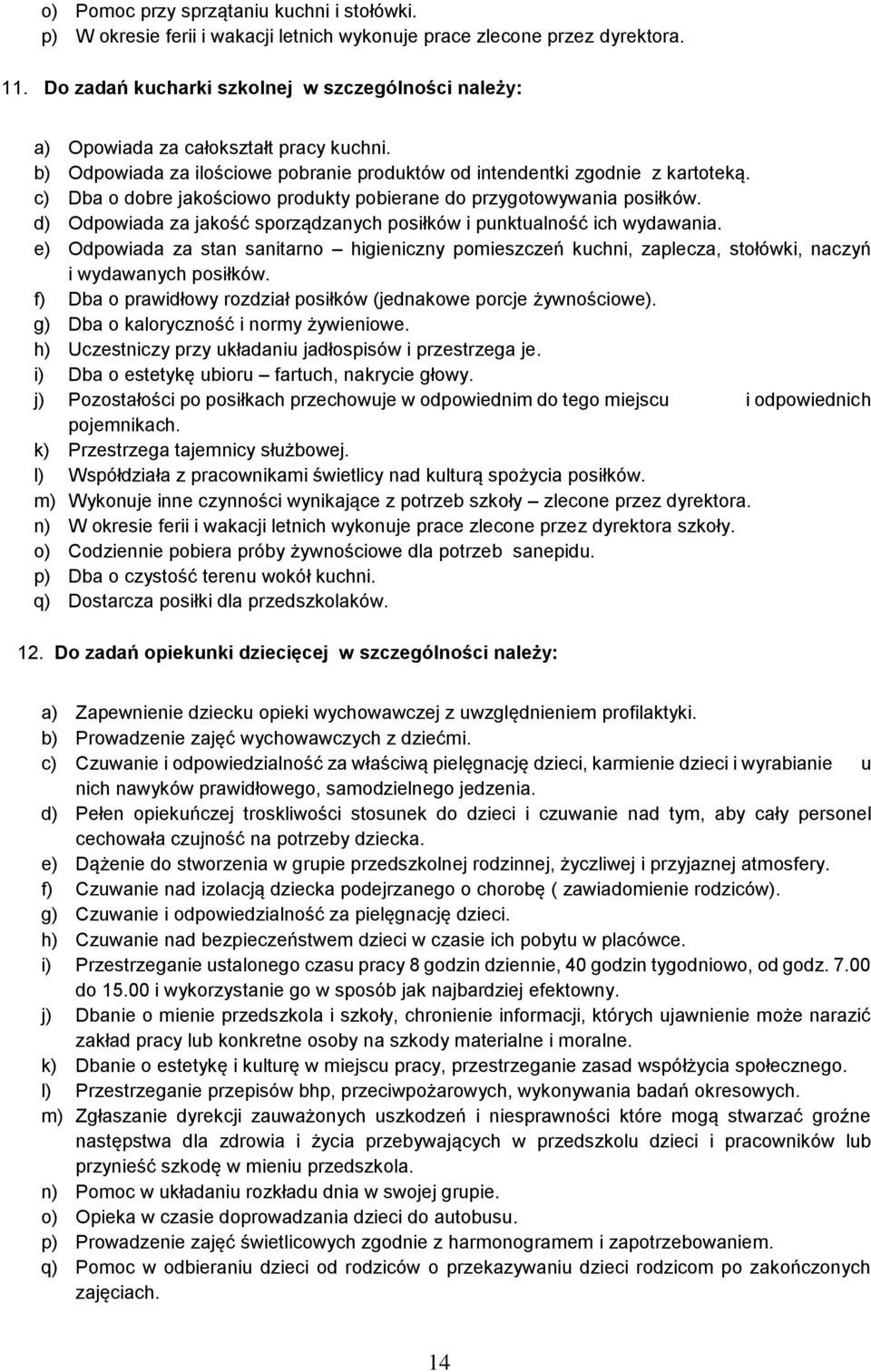 o) Pomoc przy sprzątaniu kuchni i stołówki.
p) W okresie ferii i wakacji letnich wykonuje prace zlecone przez dyrektora.

11. Do zadań kucharki szkolnej w szczególności należy:

a) Opowiada za całokształt pracy kuchni.
b) Odpowiada za ilościowe pobranie produktów od intendentki zgodnie z kartoteką.
c) Dba o dobre jakościowo produkty pobierane do przygotowywania posiłków.
d) Odpowiada za jakość sporządzanych posiłków i punktualność ich wydawania.
e) Odpowiada za stan sanitarno – higieniczny pomieszczeń kuchni, zaplecza, stołówki, naczyń i wydawanych posiłków.
f) Dba o prawidłowy rozdział posiłków (jednakowe porcje żywnościowe).
g) Dba o kaloryczność i normy żywieniowe.
h) Uczestniczy przy układaniu jadłospisów i przestrzega je.
i) Dba o estetykę ubioru – fartuch, nakrycie głowy.
j) Pozostałości po posiłkach przechowuje w odpowiednim do tego miejscu i odpowiednich pojemnikach.
k) Przestrzega tajemnicy służbowej.
l) Współdziała z pracownikami świetlicy nad kulturą spożycia posiłków.
m) Wykonuje inne czynności wynikające z potrzeb szkoły – zlecone przez dyrektora.
n) W okresie ferii i wakacji letnich wykonuje prace zlecone przez dyrektora szkoły.
o) Codziennie pobiera próby żywnościowe dla potrzeb sanepidu.
p) Dba o czystość terenu wokół kuchni.
q) Dostarcza posiłki dla przedszkolaków.

12. Do zadań opiekunki dziecięcej w szczególności należy:

a) Zapewnienie dziecku opieki wychowawczej z uwzględnieniem profilaktyki.
b) Prowadzenie zajęć wychowawczych z dziećmi.
c) Czuwanie i odpowiedzialność za właściwą pielęgnację dzieci, karmienie dzieci i wyrabianie u nich nawyków prawidłowego, samodzielnego jedzenia.
d) Pełen opiekuńczej troskliwości stosunek do dzieci i czuwanie nad tym, aby cały personel cechowała czujność na potrzeby dziecka.
e) Dążenie do stworzenia w grupie przedszkolnej rodzinnej, życzliwej i przyjaznej atmosfery.
f) Czuwanie nad izolacją dziecka podejrzanego o chorobę ( zawiadomienie rodziców).
g) Czuwanie i odpowiedzialność za pielęgnację dzieci.
h) Czuwanie nad bezpieczeństwem dzieci w czasie ich pobytu w placówce.
i) Przestrzeganie ustalonego czasu pracy 8 godzin dziennie, 40 godzin tygodniowo, od godz. 7.00 do 15.00 i wykorzystanie go w sposób jak najbardziej efektowny.
j) Dbanie o mienie przedszkola i szkoły, chronienie informacji, których ujawnienie może narazić zakład pracy lub konkretne osoby na szkody materialne i moralne.
k) Dbanie o estetykę i kulturę w miejscu pracy, przestrzeganie zasad współżycia społecznego.
l) Przestrzeganie przepisów bhp, przeciwpożarowych, wykonywania badań okresowych.
m) Zgłaszanie dyrekcji zauważonych uszkodzeń i niesprawności które mogą stwarzać groźne następstwa dla zdrowia i życia przebywających w przedszkolu dzieci i pracowników lub przynieść szkodę w mieniu przedszkola.
n) Pomoc w układaniu rozkładu dnia w swojej grupie.
o) Opieka w czasie doprowadzania dzieci do autobusu.
p) Prowadzenie zajęć świetlicowych zgodnie z harmonogramem i zapotrzebowaniem.
q) Pomoc w odbieraniu dzieci od rodziców o przekazywaniu dzieci rodzicom po zakończonych zajęciach.

14